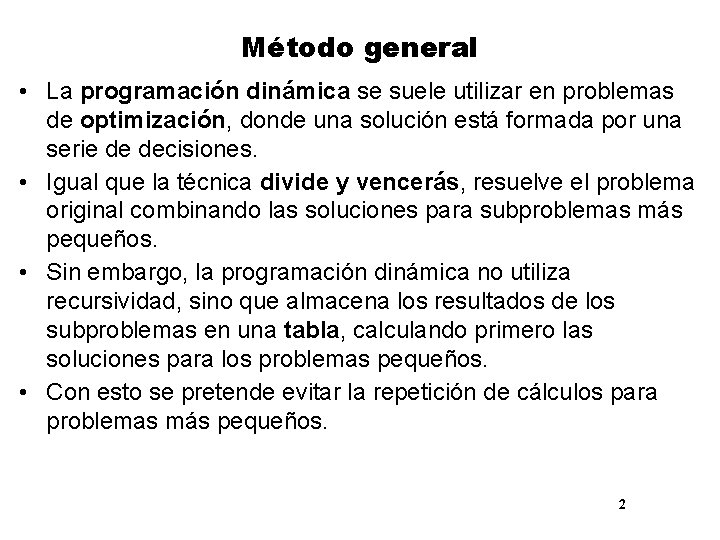 Método general

• La programación dinámica se suele utilizar en problemas de optimización, donde una solución está formada por una serie de decisiones.
• Igual que la técnica divide y vencerás, resuelve el problema original combinando las soluciones para subproblemas más pequeños.
• Sin embargo, la programación dinámica no utiliza recursividad, sino que almacena los resultados de los subproblemas en una tabla, calculando primero las soluciones para los problemas pequeños.
• Con esto se pretende evitar la repetición de cálculos para problemas más pequeños.

2